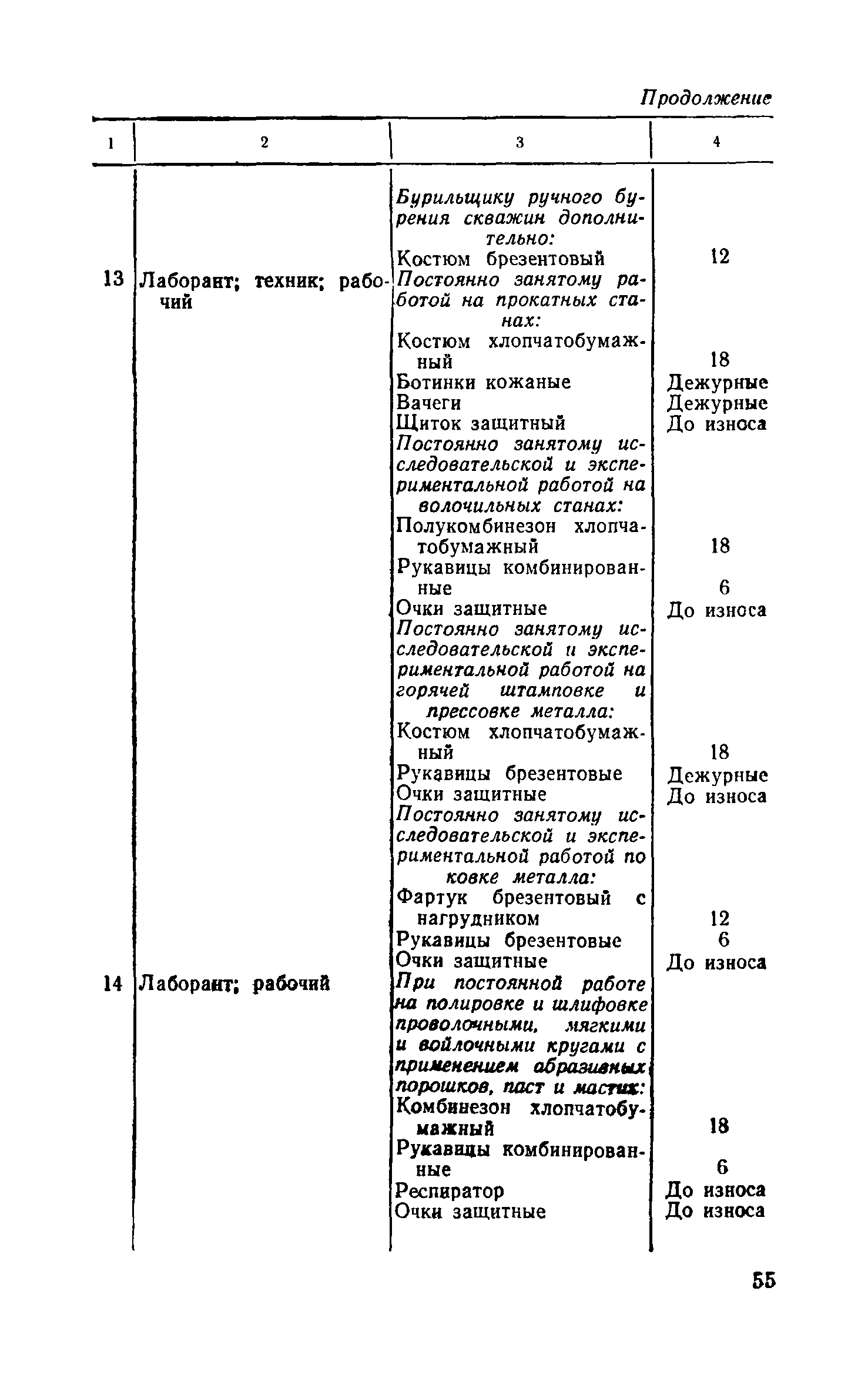 Продолжение

| 1 | 2 | 3 | 4 |
|---|---|---|---|
| | | Бурильщику ручного бурения скважин дополнительно: | |
| | | Костюм брезентовый | 12 |
| 13 | Лаборант; техник; рабочий | Постоянно занятому работой на прокатных станах: | |
| | | Костюм хлопчатобумажный | 18 |
| | | Ботинки кожаные | Дежурные |
| | | Вачеги | Дежурные |
| | | Щиток защитный | До износа |
| | | Постоянно занятому исследовательской и экспериментальной работой на волочильных станах: | |
| | | Полукомбинезон хлопчатобумажный | 18 |
| | | Рукавицы комбинированные | 6 |
| | | Очки защитные | До износа |
| | | Постоянно занятому исследовательской и экспериментальной работой на горячей штамповке и прессовке металла: | |
| | | Костюм хлопчатобумажный | 18 |
| | | Рукавицы брезентовые | Дежурные |
| | | Очки защитные | До износа |
| | | Постоянно занятому исследовательской и экспериментальной работой по ковке металла: | |
| | | Фартук брезентовый с нагрудником | 12 |
| | | Рукавицы брезентовые | 6 |
| | | Очки защитные | До износа |
| 14 | Лаборант; рабочий | При постоянной работе на полировке и шлифовке проволочными, мягкими и войлочными кругами с применением абразивных порошков, паст и мастик: | |
| | | Комбинезон хлопчатобумажный | 18 |
| | | Рукавицы комбинированные | 6 |
| | | Респиратор | До износа |
| | | Очки защитные | До износа |

55